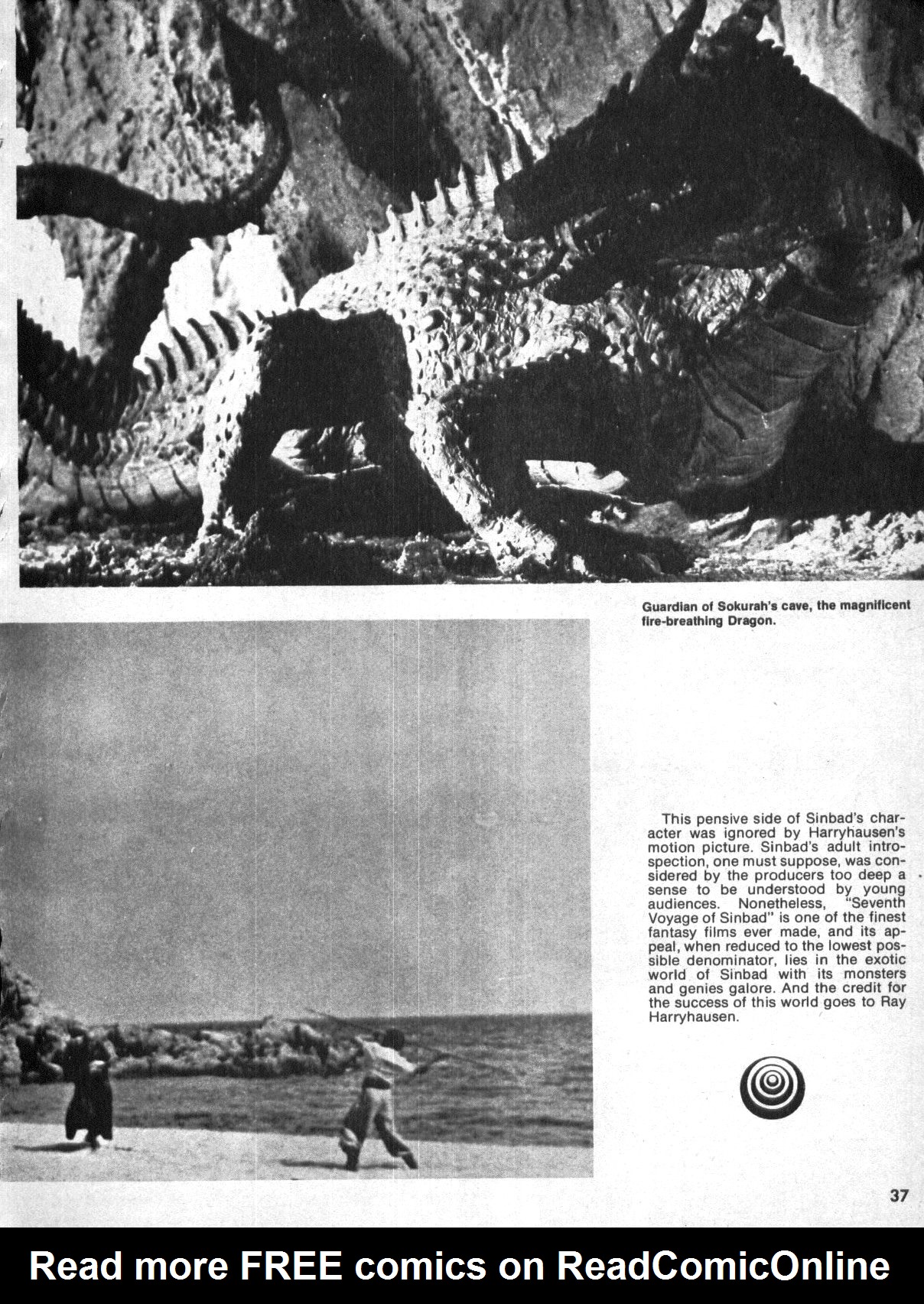 Guardian of Sokurah's cave, the magnificent fire-breathing Dragon.

This pensive side of Sinbad's character was ignored by Harryhausen's motion picture. Sinbad's adult introspection, one must suppose, was considered by the producers too deep a sense to be understood by young audiences. Nonetheless, "Seventh Voyage of Sinbad" is one of the finest fantasy films ever made, and its appeal, when reduced to the lowest possible denominator, lies in the exotic world of Sinbad with its monsters and genies galore. And the credit for the success of this world goes to Ray Harryhausen.

37

Read more FREE comics on ReadComicOnline